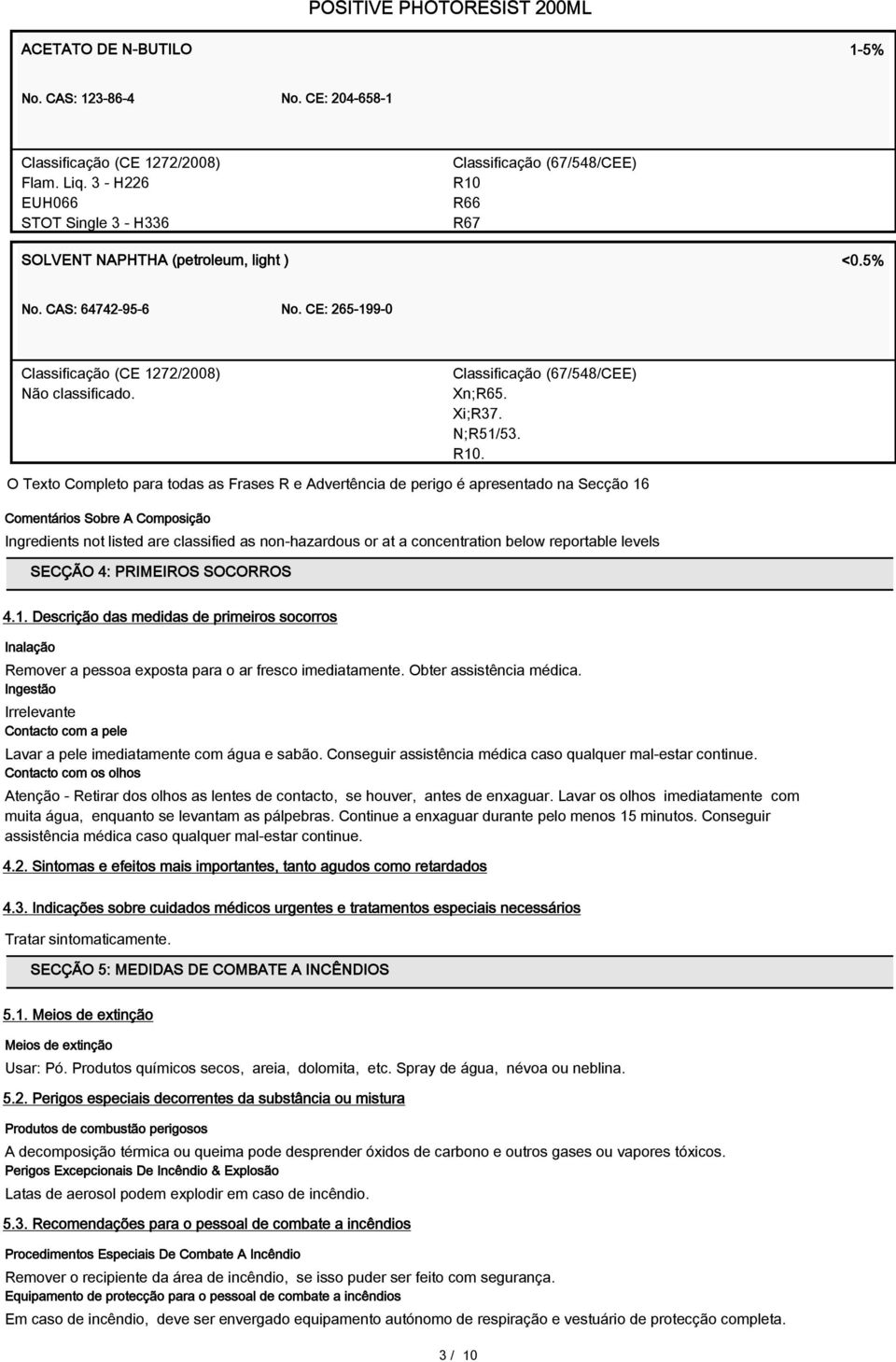 POSITIVE PHOTORESIST 200ML

ACETATO DE N-BUTILO 1-5%

No. CAS: 123-86-4 No. CE: 204-658-1

Classificação (CE 1272/2008)
Flam. Liq. 3 - H226
EUH066
STOT Single 3 - H336

Classificação (67/548/CEE)
R10
R66
R67

SOLVENT NAPHTHA (petroleum, light ) <0.5%

No. CAS: 64742-95-6 No. CE: 265-199-0

Classificação (CE 1272/2008)
Não classificado.

Classificação (67/548/CEE)
Xn;R65.
Xi;R37.
N;R51/53.
R10.

O Texto Completo para todas as Frases R e Advertência de perigo é apresentado na Secção 16

Comentários Sobre A Composição

Ingredients not listed are classified as non-hazardous or at a concentration below reportable levels

SECÇÃO 4: PRIMEIROS SOCORROS

4.1. Descrição das medidas de primeiros socorros

Inalação

Remover a pessoa exposta para o ar fresco imediatamente. Obter assistência médica.

Ingestão

Irrelevante

Contacto com a pele

Lavar a pele imediatamente com água e sabão. Conseguir assistência médica caso qualquer mal-estar continue.

Contacto com os olhos

Atenção - Retirar dos olhos as lentes de contacto, se houver, antes de enxaguar. Lavar os olhos imediatamente com muita água, enquanto se levantam as pálpebras. Continue a enxaguar durante pelo menos 15 minutos. Conseguir assistência médica caso qualquer mal-estar continue.

4.2. Sintomas e efeitos mais importantes, tanto agudos como retardados

4.3. Indicações sobre cuidados médicos urgentes e tratamentos especiais necessários

Tratar sintomaticamente.

SECÇÃO 5: MEDIDAS DE COMBATE A INCÊNDIOS

5.1. Meios de extinção

Meios de extinção

Usar: Pó. Produtos químicos secos, areia, dolomita, etc. Spray de água, névoa ou neblina.

5.2. Perigos especiais decorrentes da substância ou mistura

Produtos de combustão perigosos

A decomposição térmica ou queima pode desprender óxidos de carbono e outros gases ou vapores tóxicos.

Perigos Excepcionais De Incêndio & Explosão

Latas de aerosol podem explodir em caso de incêndio.

5.3. Recomendações para o pessoal de combate a incêndios

Procedimentos Especiais De Combate A Incêndio

Remover o recipiente da área de incêndio, se isso puder ser feito com segurança.

Equipamento de protecção para o pessoal de combate a incêndios

Em caso de incêndio, deve ser envergado equipamento autónomo de respiração e vestuário de protecção completa.

3 / 10